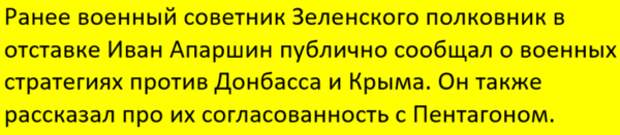 Ранее военный советник Зеленского полковник в отставке Иван Апаршин публично сообщал о военных стратегиях против Донбасса и Крыма. Он также рассказал про их согласованность с Пентагоном.